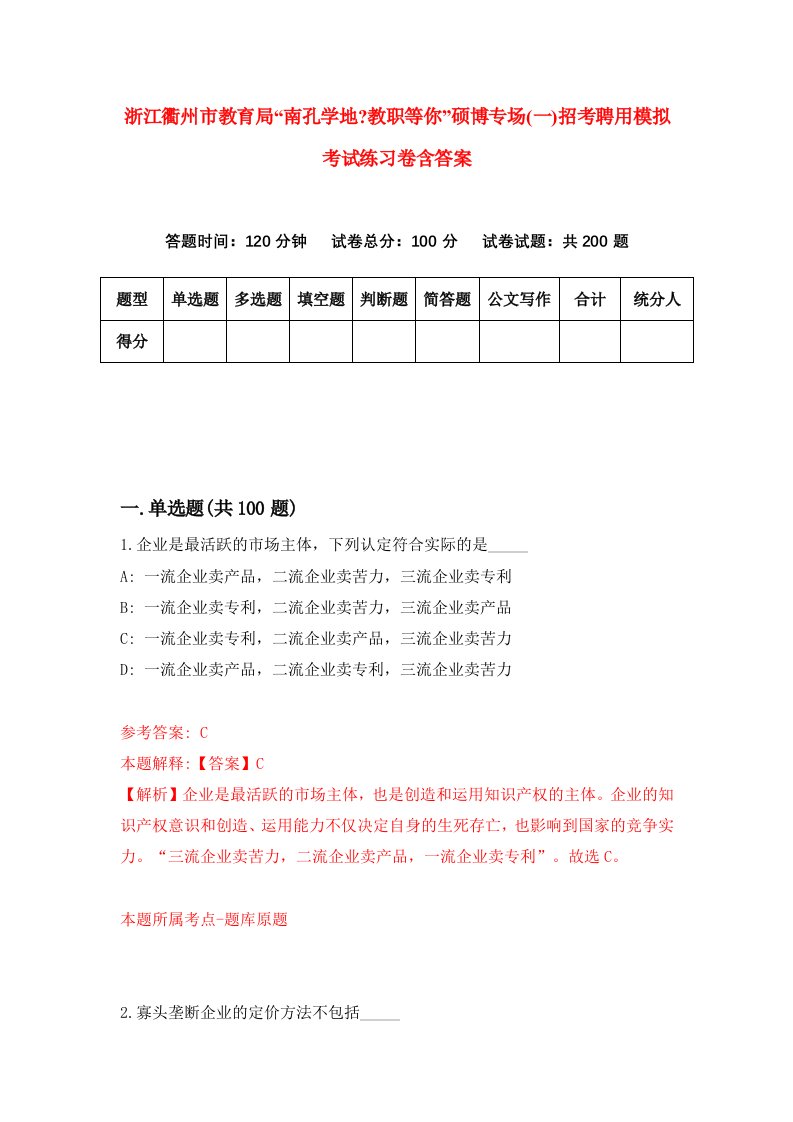 浙江衢州市教育局“南孔学地?教职等你”硕博专场(一)招考聘用模拟考试练习卷含答案

答题时间：120 分钟　试卷总分：100 分　试卷试题：共 200 题

| 题型 | 单选题 | 多选题 | 填空题 | 判断题 | 简答题 | 公文写作 | 合计 | 统分人 |
|---|---|---|---|---|---|---|---|---|
| 得分 | | | | | | | | |

一.单选题(共 100 题)

1.企业是最活跃的市场主体，下列认定符合实际的是_____

A: 一流企业卖产品，二流企业卖苦力，三流企业卖专利

B: 一流企业卖专利，二流企业卖苦力，三流企业卖产品

C: 一流企业卖专利，二流企业卖产品，三流企业卖苦力

D: 一流企业卖产品，二流企业卖专利，三流企业卖苦力

参考答案: C

本题解释:【答案】C

【解析】企业是最活跃的市场主体，也是创造和运用知识产权的主体。企业的知识产权意识和创造、运用能力不仅决定自身的生死存亡，也影响到国家的竞争实力。“三流企业卖苦力，二流企业卖产品，一流企业卖专利”。故选 C。

本题所属考点-题库原题

2.寡头垄断企业的定价方法不包括_____